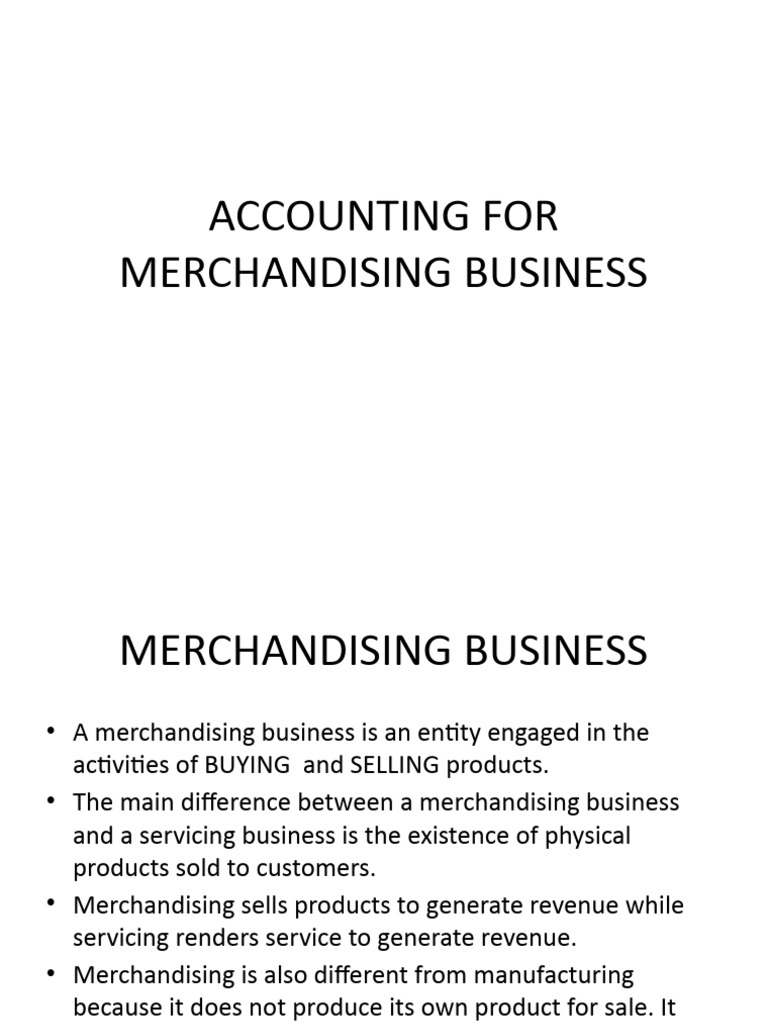 ACCOUNTING FOR MERCHANDISING BUSINESS

MERCHANDISING BUSINESS

• A merchandising business is an entity engaged in the activities of BUYING and SELLING products.
• The main difference between a merchandising business and a servicing business is the existence of physical products sold to customers.
• Merchandising sells products to generate revenue while servicing renders service to generate revenue.
• Merchandising is also different from manufacturing because it does not produce its own product for sale. It